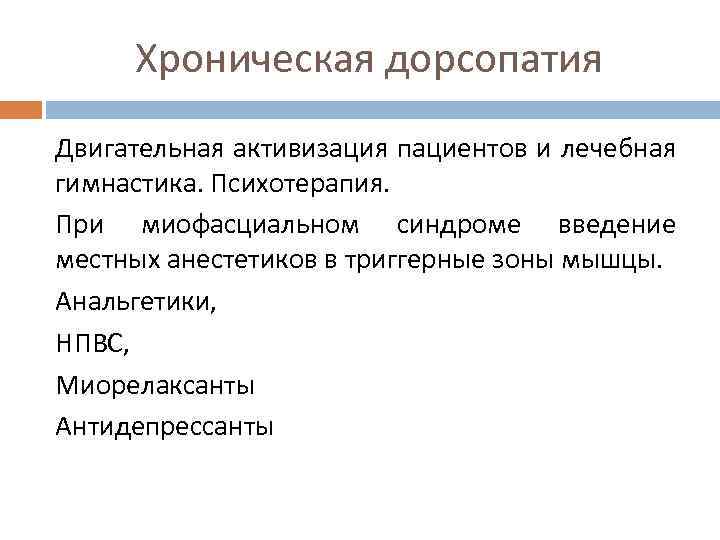 Хроническая дорсопатия

Двигательная активизация пациентов и лечебная гимнастика. Психотерапия.

При миофасциальном синдроме введение местных анестетиков в триггерные зоны мышцы.

Анальгетики,

НПВС,

Миорелаксанты

Антидепрессанты